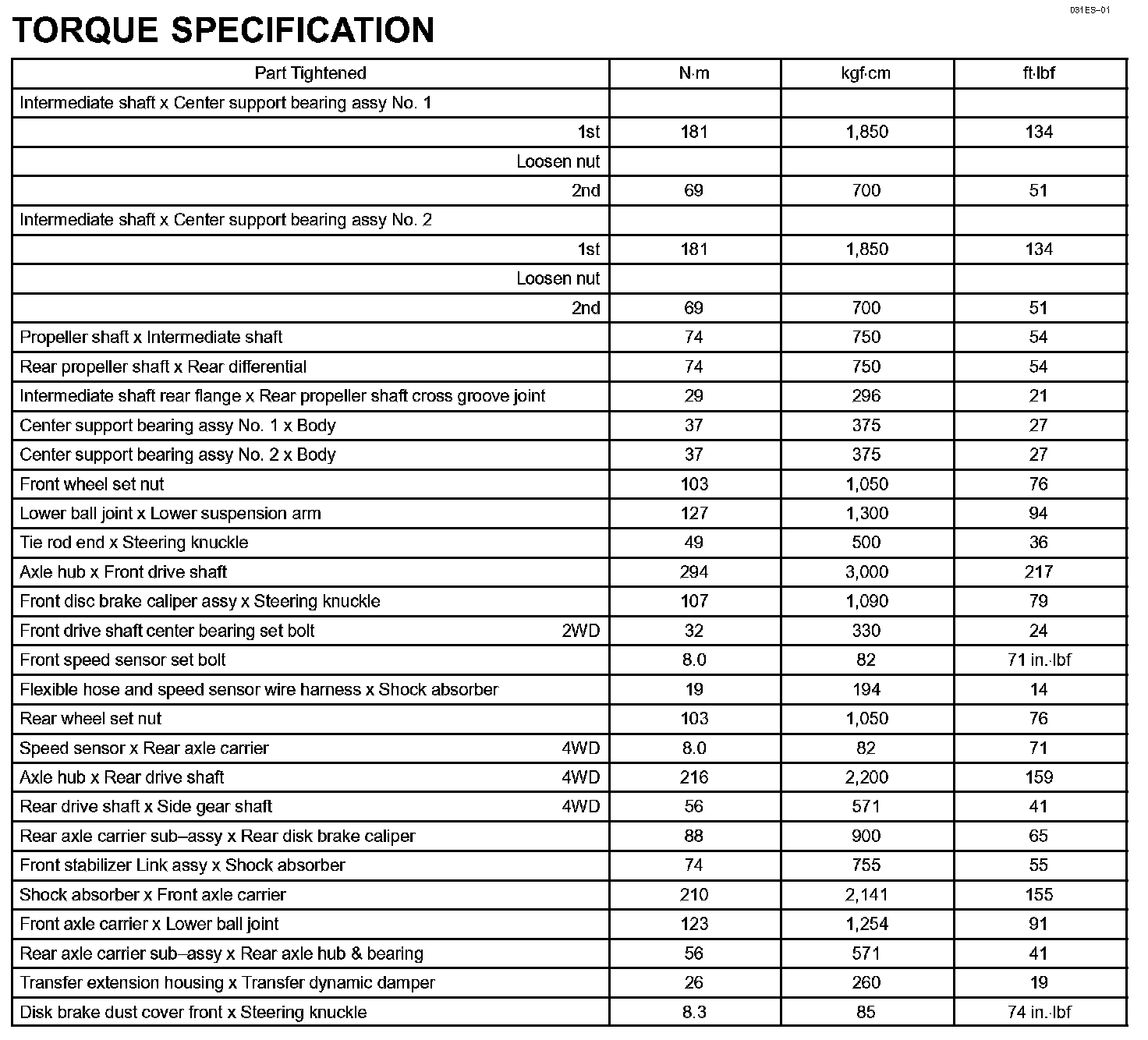 031ES–01

TORQUE SPECIFICATION

| Part Tightened | N·m | kgf·cm | ft·lbf |
|---|---|---|---|
| Intermediate shaft x Center support bearing assy No. 1 | | | |
| 1st | 181 | 1,850 | 134 |
| Loosen nut | | | |
| 2nd | 69 | 700 | 51 |
| Intermediate shaft x Center support bearing assy No. 2 | | | |
| 1st | 181 | 1,850 | 134 |
| Loosen nut | | | |
| 2nd | 69 | 700 | 51 |
| Propeller shaft x Intermediate shaft | 74 | 750 | 54 |
| Rear propeller shaft x Rear differential | 74 | 750 | 54 |
| Intermediate shaft rear flange x Rear propeller shaft cross groove joint | 29 | 296 | 21 |
| Center support bearing assy No. 1 x Body | 37 | 375 | 27 |
| Center support bearing assy No. 2 x Body | 37 | 375 | 27 |
| Front wheel set nut | 103 | 1,050 | 76 |
| Lower ball joint x Lower suspension arm | 127 | 1,300 | 94 |
| Tie rod end x Steering knuckle | 49 | 500 | 36 |
| Axle hub x Front drive shaft | 294 | 3,000 | 217 |
| Front disc brake caliper assy x Steering knuckle | 107 | 1,090 | 79 |
| Front drive shaft center bearing set bolt 2WD | 32 | 330 | 24 |
| Front speed sensor set bolt | 8.0 | 82 | 71 in.·lbf |
| Flexible hose and speed sensor wire harness x Shock absorber | 19 | 194 | 14 |
| Rear wheel set nut | 103 | 1,050 | 76 |
| Speed sensor x Rear axle carrier 4WD | 8.0 | 82 | 71 |
| Axle hub x Rear drive shaft 4WD | 216 | 2,200 | 159 |
| Rear drive shaft x Side gear shaft 4WD | 56 | 571 | 41 |
| Rear axle carrier sub–assy x Rear disk brake caliper | 88 | 900 | 65 |
| Front stabilizer Link assy x Shock absorber | 74 | 755 | 55 |
| Shock absorber x Front axle carrier | 210 | 2,141 | 155 |
| Front axle carrier x Lower ball joint | 123 | 1,254 | 91 |
| Rear axle carrier sub–assy x Rear axle hub & bearing | 56 | 571 | 41 |
| Transfer extension housing x Transfer dynamic damper | 26 | 260 | 19 |
| Disk brake dust cover front x Steering knuckle | 8.3 | 85 | 74 in.·lbf |